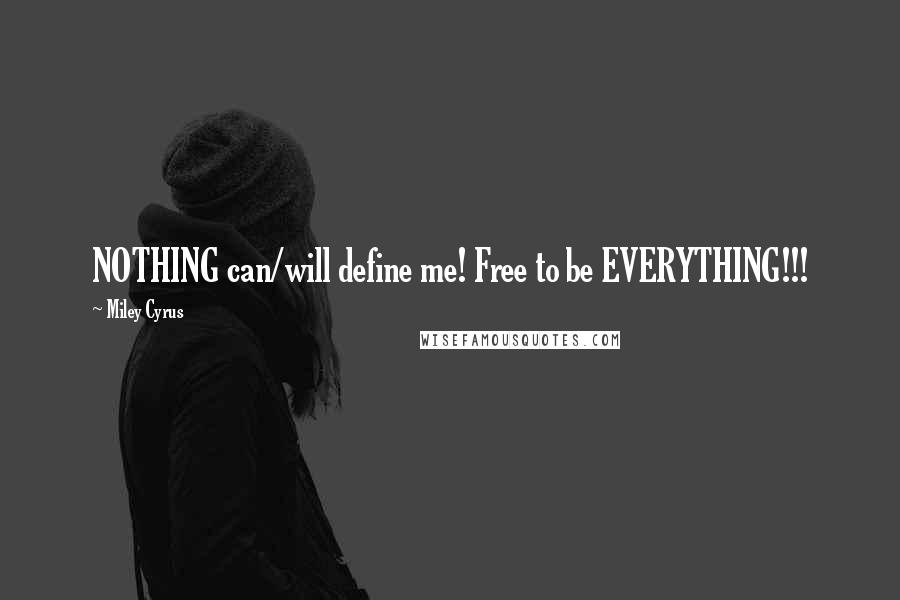 NOTHING can/will define me! Free to be EVERYTHING!!!

~ Miley Cyrus

WISEFAMOUSQUOTES.COM